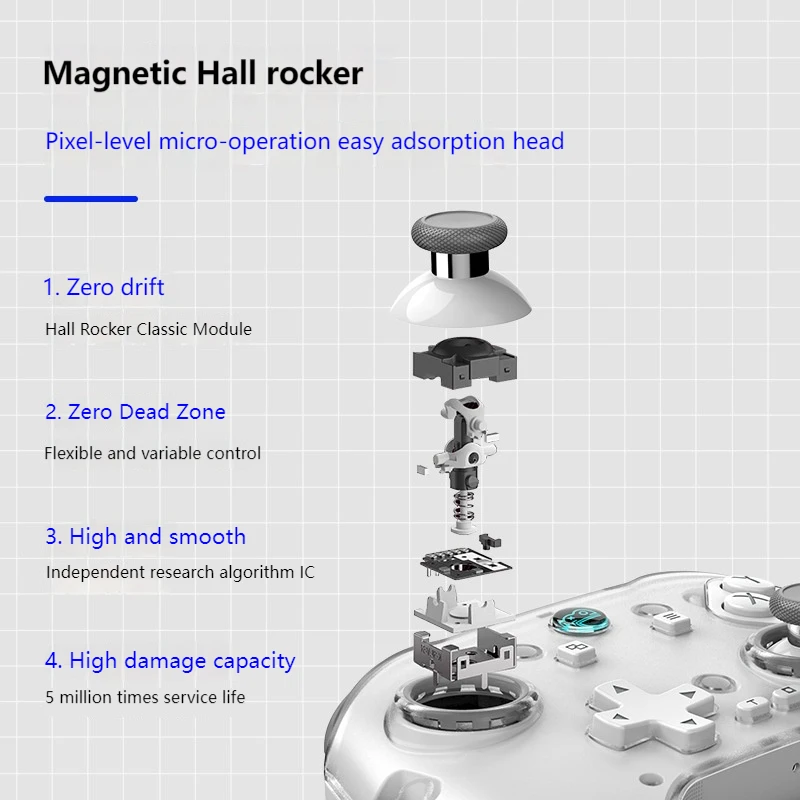 Magnetic Hall rocker

Pixel-level micro-operation easy adsorption head

1. Zero drift

Hall Rocker Classic Module

2. Zero Dead Zone

Flexible and variable control

3. High and smooth

Independent research algorithm IC

4. High damage capacity

5 million times service life